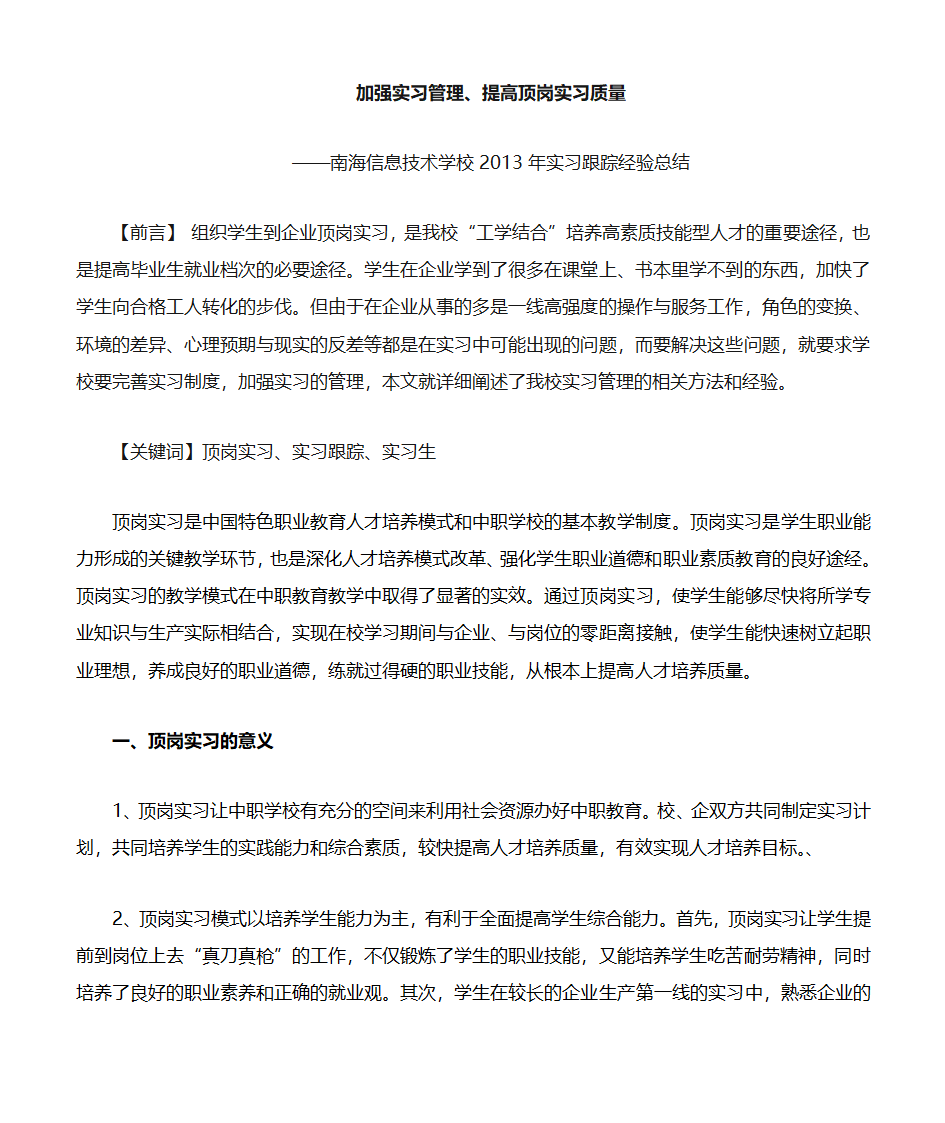 加强实习管理、提高顶岗实习质量

——南海信息技术学校 2013 年实习跟踪经验总结

【前言】 组织学生到企业顶岗实习，是我校“工学结合”培养高素质技能型人才的重要途径，也是提高毕业生就业档次的必要途径。学生在企业学到了很多在课堂上、书本里学不到的东西，加快了学生向合格工人转化的步伐。但由于在企业从事的多是一线高强度的操作与服务工作，角色的变换、环境的差异、心理预期与现实的反差等都是在实习中可能出现的问题，而要解决这些问题，就要求学校要完善实习制度，加强实习的管理，本文就详细阐述了我校实习管理的相关方法和经验。

【关键词】顶岗实习、实习跟踪、实习生

顶岗实习是中国特色职业教育人才培养模式和中职学校的基本教学制度。顶岗实习是学生职业能力形成的关键教学环节，也是深化人才培养模式改革、强化学生职业道德和职业素质教育的良好途经。顶岗实习的教学模式在中职教育教学中取得了显著的实效。通过顶岗实习，使学生能够尽快将所学专业知识与生产实际相结合，实现在校学习期间与企业、与岗位的零距离接触，使学生能快速树立起职业理想，养成良好的职业道德，练就过得硬的职业技能，从根本上提高人才培养质量。

一、顶岗实习的意义

1、顶岗实习让中职学校有充分的空间来利用社会资源办好中职教育。校、企双方共同制定实习计划，共同培养学生的实践能力和综合素质，较快提高人才培养质量，有效实现人才培养目标。、

2、顶岗实习模式以培养学生能力为主，有利于全面提高学生综合能力。首先，顶岗实习让学生提前到岗位上去“真刀真枪”的工作，不仅锻炼了学生的职业技能，又能培养学生吃苦耐劳精神，同时培养了良好的职业素养和正确的就业观。其次，学生在较长的企业生产第一线的实习中，熟悉企业的